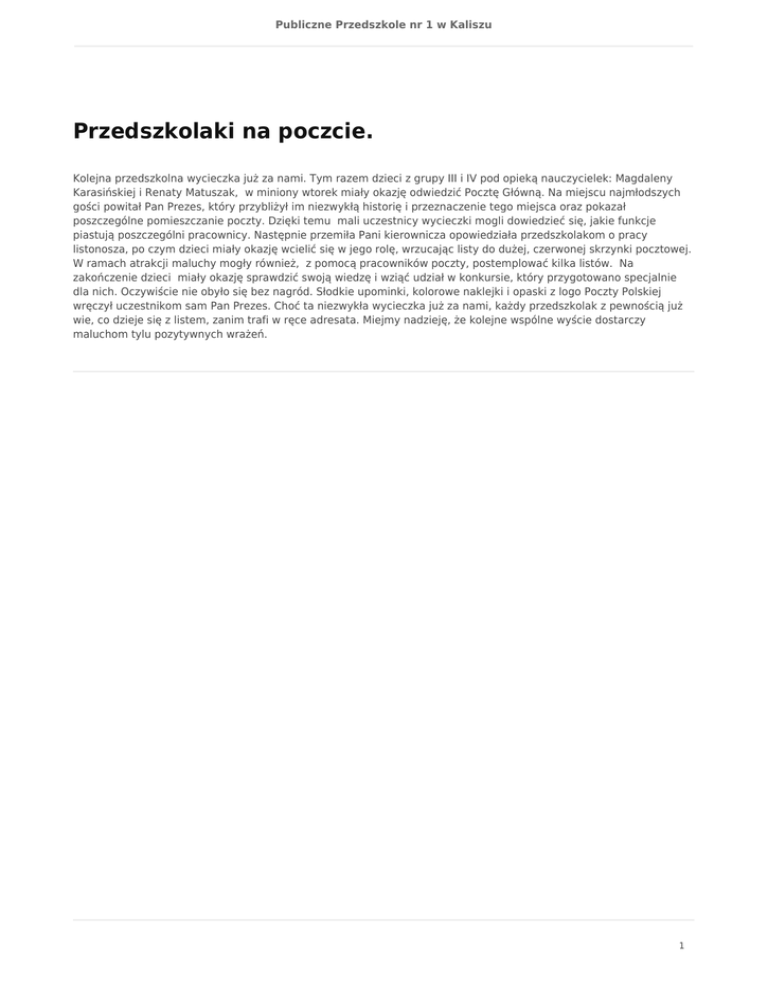 Publiczne Przedszkole nr 1 w Kaliszu

Przedszkolaki na poczcie.

Kolejna przedszkolna wycieczka już za nami. Tym razem dzieci z grupy III i IV pod opieką nauczycielek: Magdaleny Karasińskiej i Renaty Matuszak, w miniony wtorek miały okazję odwiedzić Pocztę Główną. Na miejscu najmłodszych gości powitał Pan Prezes, który przybliżył im niezwykłą historię i przeznaczenie tego miejsca oraz pokazał poszczególne pomieszczanie poczty. Dzięki temu mali uczestnicy wycieczki mogli dowiedzieć się, jakie funkcje piastują poszczególni pracownicy. Następnie przemiła Pani kierownicza opowiedziała przedszkolakom o pracy listonosza, po czym dzieci miały okazję wcielić się w jego rolę, wrzucając listy do dużej, czerwonej skrzynki pocztowej. W ramach atrakcji maluchy mogły również, z pomocą pracowników poczty, postemplować kilka listów. Na zakończenie dzieci miały okazję sprawdzić swoją wiedzę i wziąć udział w konkursie, który przygotowano specjalnie dla nich. Oczywiście nie obyło się bez nagród. Słodkie upominki, kolorowe naklejki i opaski z logo Poczty Polskiej wręczył uczestnikom sam Pan Prezes. Choć ta niezwykła wycieczka już za nami, każdy przedszkolak z pewnością już wie, co dzieje się z listem, zanim trafi w ręce adresata. Miejmy nadzieję, że kolejne wspólne wyście dostarczy maluchom tylu pozytywnych wrażeń.

1